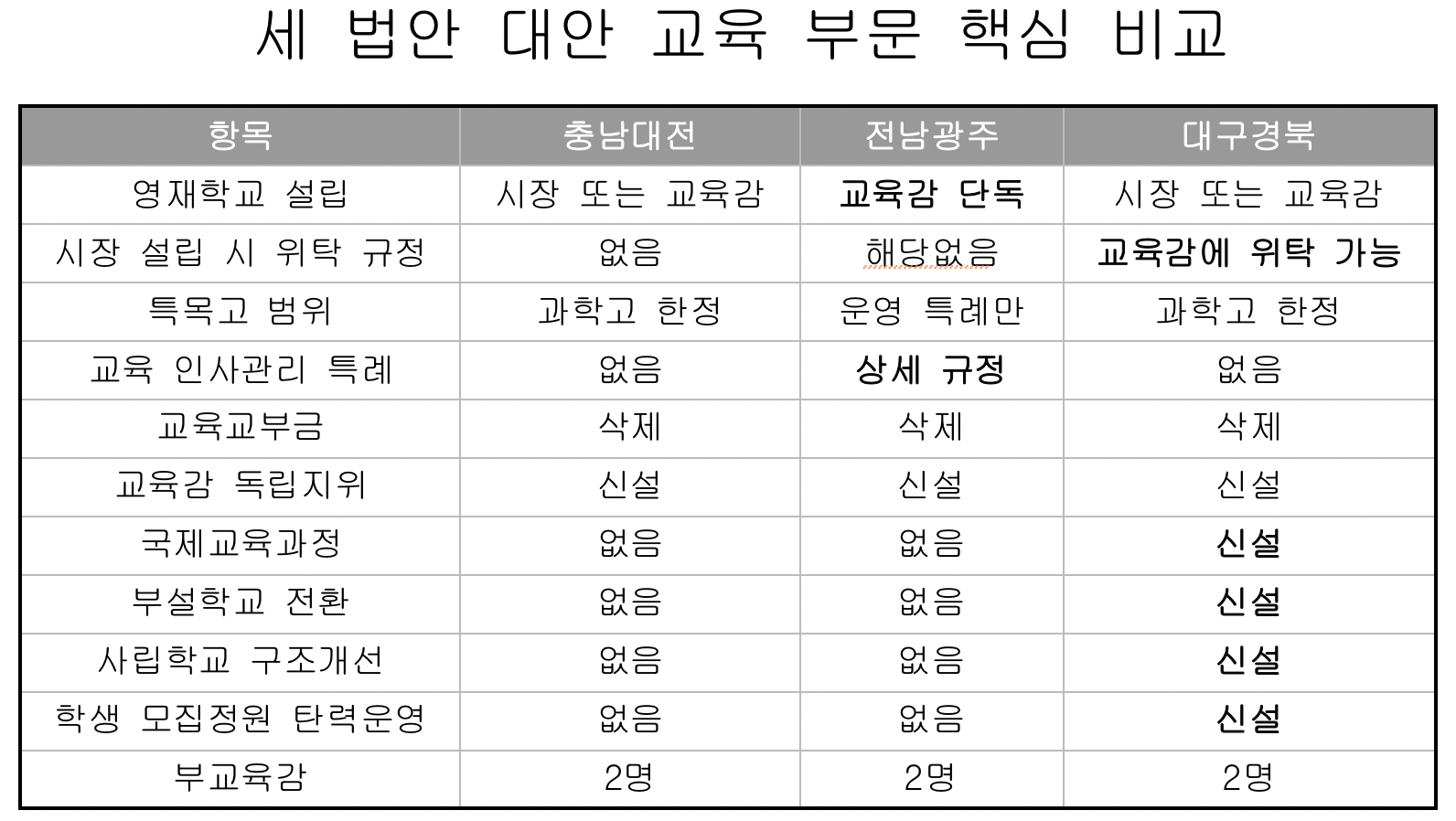 세 법안 대안 교육 부문 핵심 비교

| 항목 | 충남대전 | 전남광주 | 대구경북 |
|---|---|---|---|
| 영재학교 설립 | 시장 또는 교육감 | 교육감 단독 | 시장 또는 교육감 |
| 시장 설립 시 위탁 규정 | 없음 | 해당없음 | 교육감에 위탁 가능 |
| 특목고 범위 | 과학고 한정 | 운영 특례만 | 과학고 한정 |
| 교육 인사관리 특례 | 없음 | 상세 규정 | 없음 |
| 교육교부금 | 삭제 | 삭제 | 삭제 |
| 교육감 독립지위 | 신설 | 신설 | 신설 |
| 국제교육과정 | 없음 | 없음 | 신설 |
| 부설학교 전환 | 없음 | 없음 | 신설 |
| 사립학교 구조개선 | 없음 | 없음 | 신설 |
| 학생 모집정원 탄력운영 | 없음 | 없음 | 신설 |
| 부교육감 | 2명 | 2명 | 2명 |